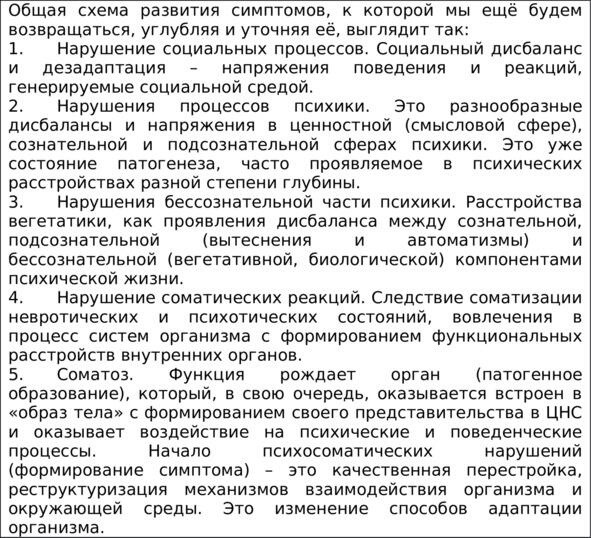 Общая схема развития симптомов, к которой мы ещё будем возвращаться, углубляя и уточняя её, выглядит так:
1. Нарушение социальных процессов. Социальный дисбаланс и дезадаптация – напряжения поведения и реакций, генерируемые социальной средой.
2. Нарушения процессов психики. Это разнообразные дисбалансы и напряжения в ценностной (смысловой сфере), сознательной и подсознательной сферах психики. Это уже состояние патогенеза, часто проявляемое в психических расстройствах разной степени глубины.
3. Нарушения бессознательной части психики. Расстройства вегетатики, как проявления дисбаланса между сознательной, подсознательной (вытеснения и автоматизмы) и бессознательной (вегетативной, биологической) компонентами психической жизни.
4. Нарушение соматических реакций. Следствие соматизации невротических и психотических состояний, вовлечения в процесс систем организма с формированием функциональных расстройств внутренних органов.
5. Соматоз. Функция рождает орган (патогенное образование), который, в свою очередь, оказывается встроен в «образ тела» с формированием своего представительства в ЦНС и оказывает воздействие на психические и поведенческие процессы. Начало психосоматических нарушений (формирование симптома) – это качественная перестройка, реструктуризация механизмов взаимодействия организма и окружающей среды. Это изменение способов адаптации организма.